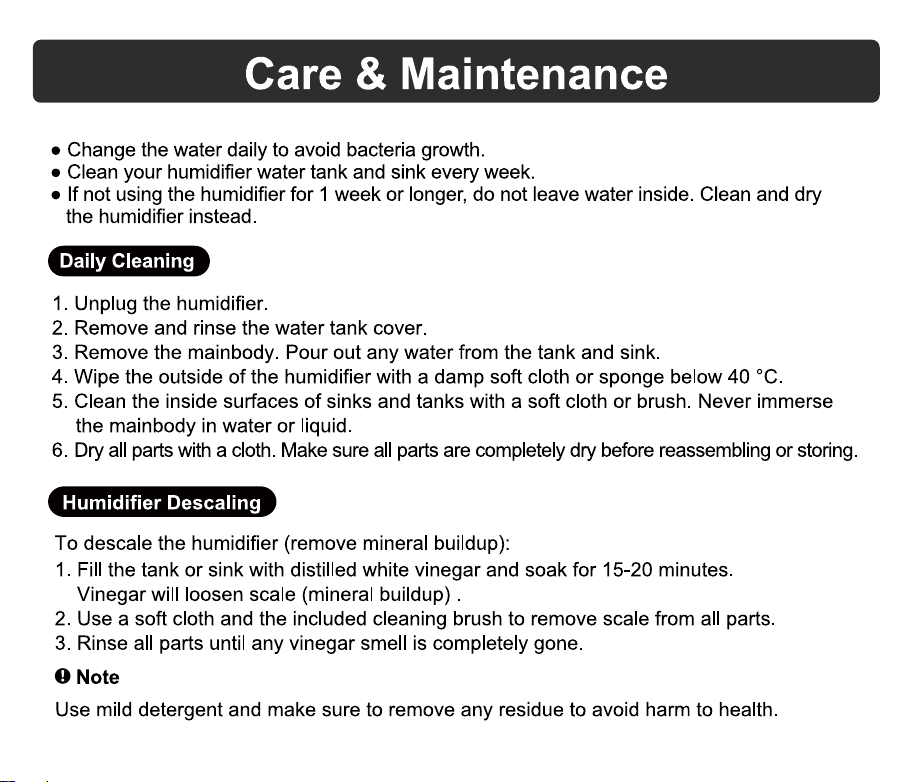 Care & Maintenance

• Change the water daily to avoid bacteria growth.
• Clean your humidifier water tank and sink every week.
• If not using the humidifier for 1 week or longer, do not leave water inside. Clean and dry the humidifier instead.

Daily Cleaning

1. Unplug the humidifier.
2. Remove and rinse the water tank cover.
3. Remove the mainbody. Pour out any water from the tank and sink.
4. Wipe the outside of the humidifier with a damp soft cloth or sponge below 40 °C.
5. Clean the inside surfaces of sinks and tanks with a soft cloth or brush. Never immerse the mainbody in water or liquid.
6. Dry all parts with a cloth. Make sure all parts are completely dry before reassembling or storing.

Humidifier Descaling

To descale the humidifier (remove mineral buildup):
1. Fill the tank or sink with distilled white vinegar and soak for 15-20 minutes. Vinegar will loosen scale (mineral buildup) .
2. Use a soft cloth and the included cleaning brush to remove scale from all parts.
3. Rinse all parts until any vinegar smell is completely gone.

Note

Use mild detergent and make sure to remove any residue to avoid harm to health.